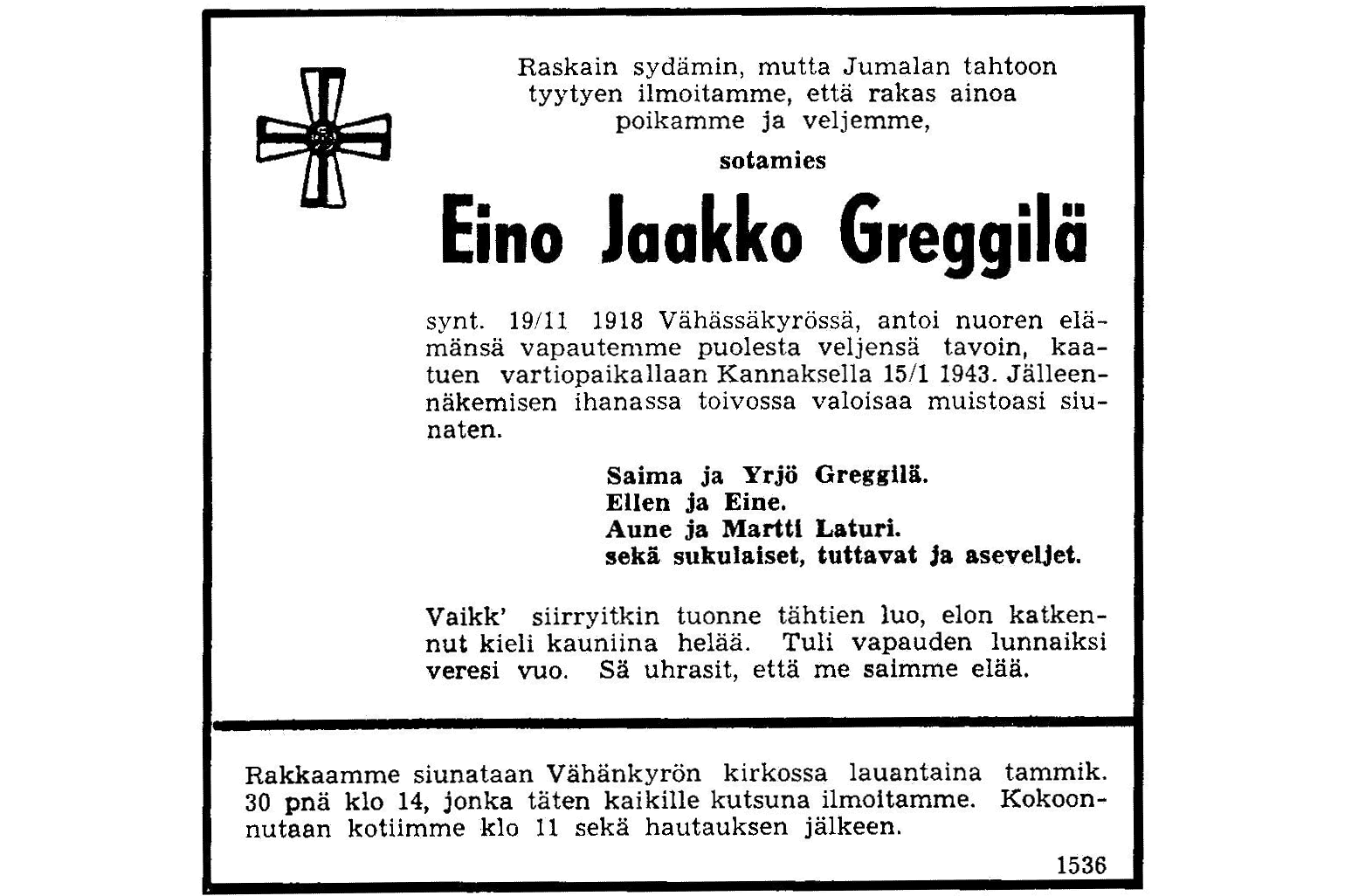 Raskain sydämin, mutta Jumalan tahtoon tyytyen ilmoitamme, että rakas ainoa poikamme ja veljemme,

sotamies

Eino Jaakko Greggilä

synt. 19/11 1918 Vähässäkyrössä, antoi nuoren elämänsä vapautemme puolesta veljensä tavoin, kaatuen vartiopaikallaan Kannaksella 15/1 1943. Jälleennäkemisen ihanassa toivossa valoisaa muistoasi siunaten.

Saima ja Yrjö Greggilä.
Ellen ja Eine.
Aune ja Martti Laturi.
sekä sukulaiset, tuttavat ja aseveljet.

Vaikk' siirryitkin tuonne tähtien luo, elon katkennut kieli kauniina helää. Tuli vapauden lunnaiksi veresi vuo. Sä uhrasit, että me saimme elää.

Rakkaamme siunataan Vähänkyrön kirkossa lauantaina tammik. 30 pnä klo 14, jonka täten kaikille kutsuna ilmoitamme. Kokoonnutaan kotiimme klo 11 sekä hautauksen jälkeen.

1536